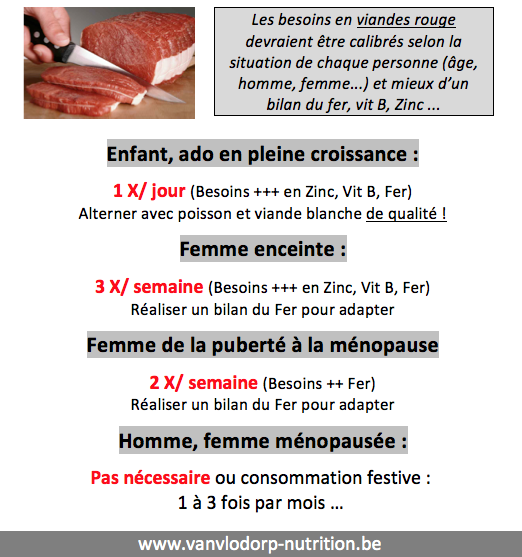 Les besoins en viandes rouge devraient être calibrés selon la situation de chaque personne (âge, homme, femme…) et mieux d'un bilan du fer, vit B, Zinc ...

Enfant, ado en pleine croissance :

1 X/ jour (Besoins +++ en Zinc, Vit B, Fer)
Alterner avec poisson et viande blanche de qualité !

Femme enceinte :

3 X/ semaine (Besoins +++ en Zinc, Vit B, Fer)
Réaliser un bilan du Fer pour adapter

Femme de la puberté à la ménopause

2 X/ semaine (Besoins ++ Fer)
Réaliser un bilan du Fer pour adapter

Homme, femme ménopausée :

Pas nécessaire ou consommation festive :
1 à 3 fois par mois …

www.vanvlodorp-nutrition.be